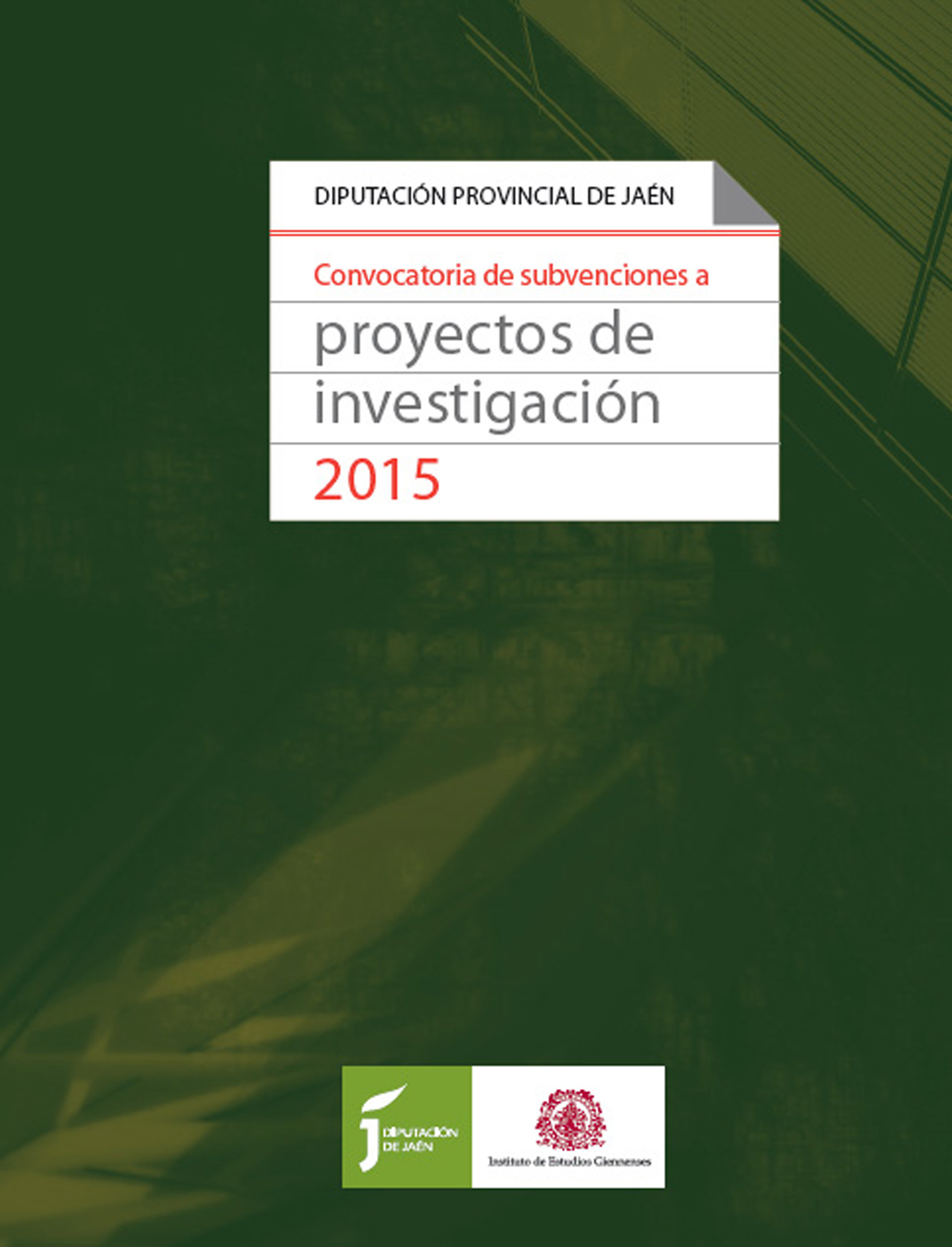 DIPUTACIÓN PROVINCIAL DE JAÉN

Convocatoria de subvenciones a

proyectos de
investigación

2015

DIPUTACIÓN
DE JAÉN

Instituto de Estudios Giennenses